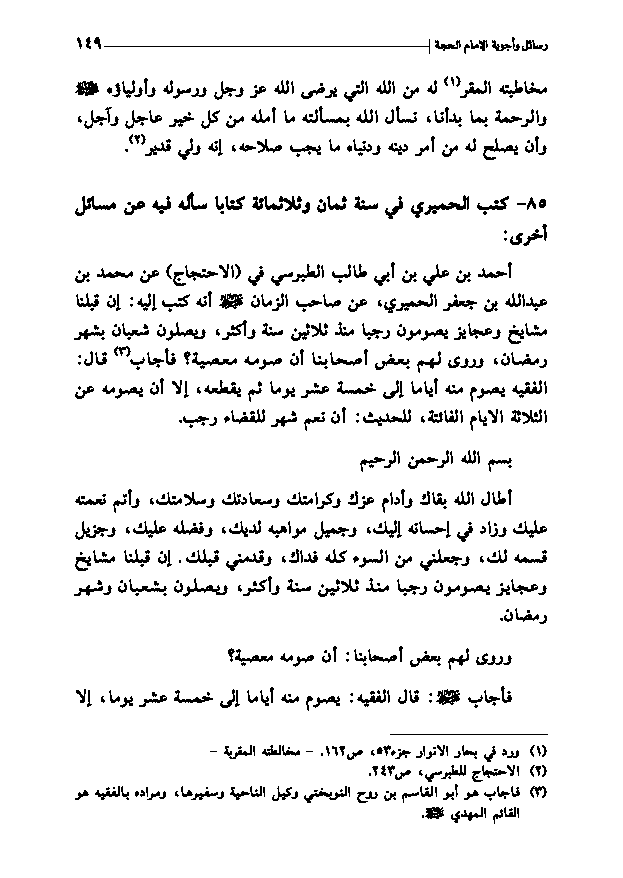 رسائل وأجوبة الإمام الحجة ١٤٩

مخاطبته المقر$^{(١)}$ له من الله التي يرضى الله عز وجل ورسوله وأولياؤه ﷺ والرحمة بما بدأنا، نسأل الله بمسألته ما أمله من كل خير عاجل وآجل، وأن يصلح له من أمر دينه ودنياه ما يجب صلاحه، إنه ولي قدير$^{(٢)}$.

٨٥- كتب الحميري في سنة ثمان وثلاثمائة كتابا سأله فيه عن مسائل أخرى:

أحمد بن علي بن أبي طالب الطبرسي في (الاحتجاج) عن محمد بن عبدالله بن جعفر الحميري، عن صاحب الزمان ﷺ أنه كتب إليه: إن قبلنا مشايخ وعجايز يصومون رجبا منذ ثلاثين سنة وأكثر، ويصلون شعبان بشهر رمضان، وروى لهم بعض أصحابنا أن صومه معصية؟ فأجاب$^{(٣)}$ قال: الفقيه يصوم منه أياما إلى خمسة عشر يوما ثم يقطعه، إلا أن يصومه عن الثلاثة الايام الفائتة، للحديث: أن نعم شهر للقضاء رجب.

بسم الله الرحمن الرحيم

أطال الله بقاك وأدام عزك وكرامتك وسعادتك وسلامتك، وأتم نعمته عليك وزاد في إحسانه إليك، وجميل مواهبه لديك، وفضله عليك، وجزيل قسمه لك، وجعلني من السوء كله فداك، وقدمني قبلك. إن قبلنا مشايخ وعجايز يصومون رجبا منذ ثلاثين سنة وأكثر، ويصلون بشعبان وشهر رمضان.

وروى لهم بعض أصحابنا: أن صومه معصية؟

فأجاب ﷺ: قال الفقيه: يصوم منه أياما إلى خمسة عشر يوما، إلا

(١) ورد في بحار الانوار جزء٥٣، ص١٦٢. - مخالطته المقربة -
(٢) الاحتجاج للطبرسي، ص٢٤٣.
(٣) فاجاب هو أبو القاسم بن روح النوبختي وكيل الناحية وسفيرها، ومراده بالفقيه هو القائم المهدي ﷺ.